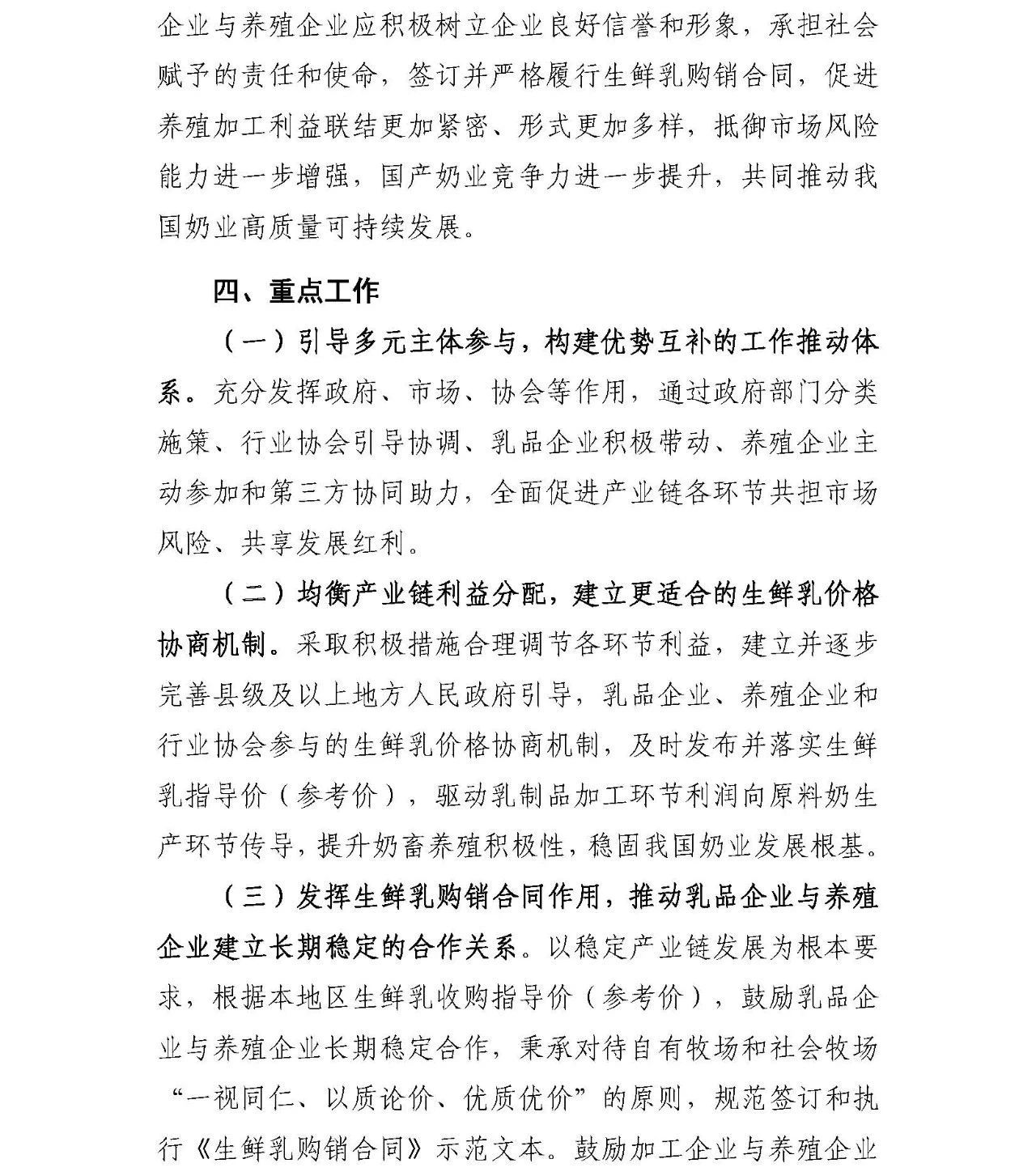 企业与养殖企业应积极树立企业良好信誉和形象，承担社会赋予的责任和使命，签订并严格履行生鲜乳购销合同，促进养殖加工利益联结更加紧密、形式更加多样，抵御市场风险能力进一步增强，国产奶业竞争力进一步提升，共同推动我国奶业高质量可持续发展。

四、重点工作

（一）引导多元主体参与，构建优势互补的工作推动体系。充分发挥政府、市场、协会等作用，通过政府部门分类施策、行业协会引导协调、乳品企业积极带动、养殖企业主动参加和第三方协同助力，全面促进产业链各环节共担市场风险、共享发展红利。

（二）均衡产业链利益分配，建立更适合的生鲜乳价格协商机制。采取积极措施合理调节各环节利益，建立并逐步完善县级及以上地方人民政府引导，乳品企业、养殖企业和行业协会参与的生鲜乳价格协商机制，及时发布并落实生鲜乳指导价（参考价），驱动乳制品加工环节利润向原料奶生产环节传导，提升奶畜养殖积极性，稳固我国奶业发展根基。

（三）发挥生鲜乳购销合同作用，推动乳品企业与养殖企业建立长期稳定的合作关系。以稳定产业链发展为根本要求，根据本地区生鲜乳收购指导价（参考价），鼓励乳品企业与养殖企业长期稳定合作，秉承对待自有牧场和社会牧场“一视同仁、以质论价、优质优价”的原则，规范签订和执行《生鲜乳购销合同》示范文本。鼓励加工企业与养殖企业